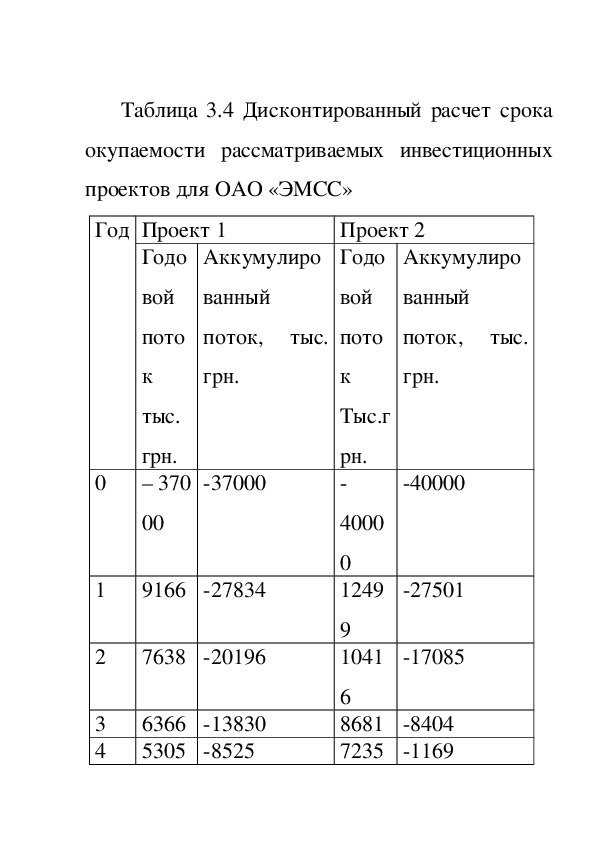 Таблица 3.4 Дисконтированный расчет срока окупаемости рассматриваемых инвестиционных проектов для ОАО «ЭМСС»

| Год | Проект 1 | | Проект 2 | |
|---|---|---|---|---|
| | Годовой поток тыс. грн. | Аккумулированный поток, тыс. грн. | Годовой поток Тыс.грн. | Аккумулированный поток, тыс. грн. |
| 0 | – 37000 | -37000 | -40000 | -40000 |
| 1 | 9166 | -27834 | 12499 | -27501 |
| 2 | 7638 | -20196 | 10416 | -17085 |
| 3 | 6366 | -13830 | 8681 | -8404 |
| 4 | 5305 | -8525 | 7235 | -1169 |